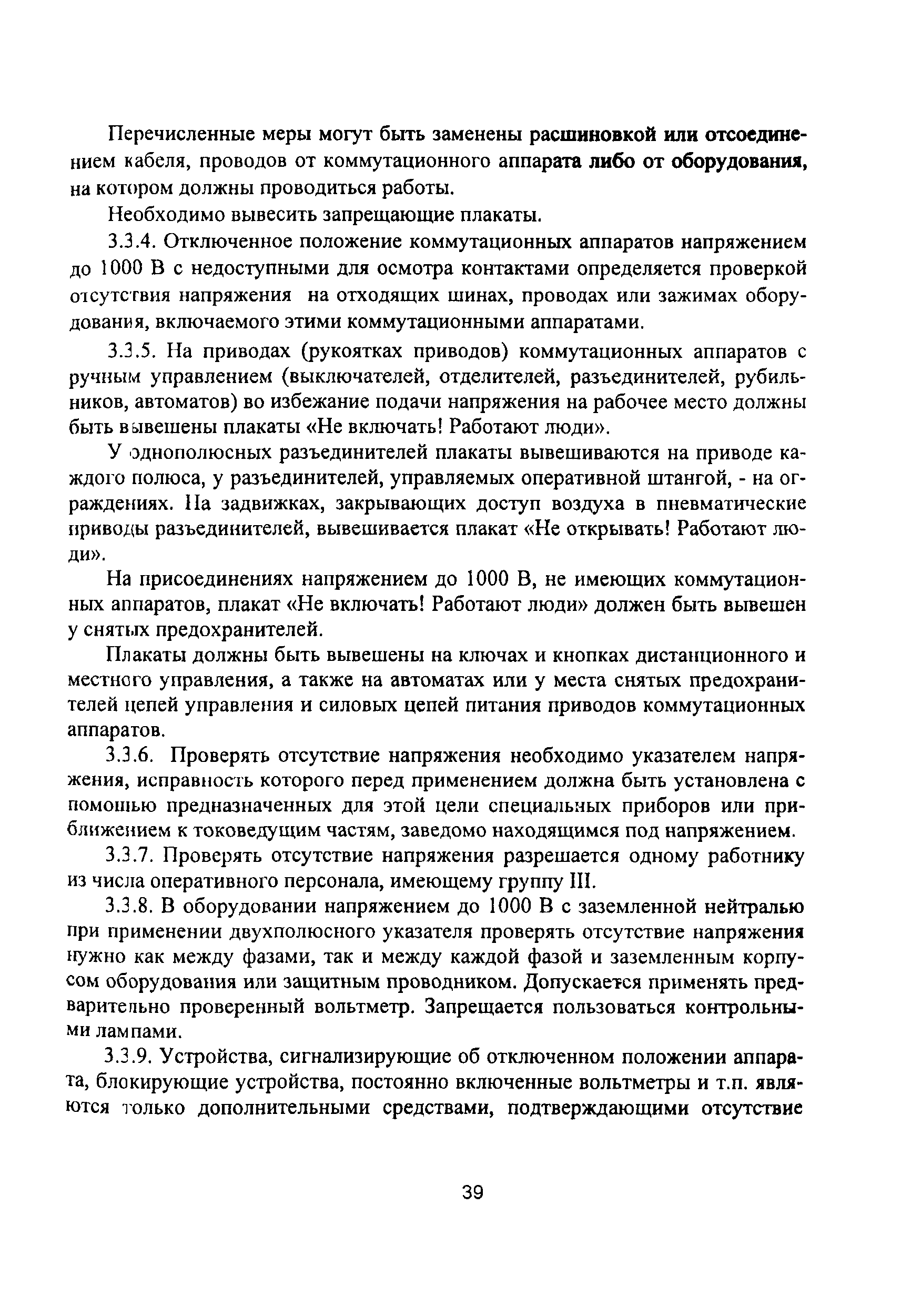 Перечисленные меры могут быть заменены расшиновкой или отсоединением кабеля, проводов от коммутационного аппарата либо от оборудования, на котором должны проводиться работы.

Необходимо вывесить запрещающие плакаты.

3.3.4. Отключенное положение коммутационных аппаратов напряжением до 1000 В с недоступными для осмотра контактами определяется проверкой отсутствия напряжения на отходящих шинах, проводах или зажимах оборудования, включаемого этими коммутационными аппаратами.

3.3.5. На приводах (рукоятках приводов) коммутационных аппаратов с ручным управлением (выключателей, отделителей, разъединителей, рубильников, автоматов) во избежание подачи напряжения на рабочее место должны быть вывешены плакаты «Не включать! Работают люди».

У однополюсных разъединителей плакаты вывешиваются на приводе каждого полюса, у разъединителей, управляемых оперативной штангой, - на ограждениях. На задвижках, закрывающих доступ воздуха в пневматические приводы разъединителей, вывешивается плакат «Не открывать! Работают люди».

На присоединениях напряжением до 1000 В, не имеющих коммутационных аппаратов, плакат «Не включать! Работают люди» должен быть вывешен у снятых предохранителей.

Плакаты должны быть вывешены на ключах и кнопках дистанционного и местного управления, а также на автоматах или у места снятых предохранителей цепей управления и силовых цепей питания приводов коммутационных аппаратов.

3.3.6. Проверять отсутствие напряжения необходимо указателем напряжения, исправность которого перед применением должна быть установлена с помощью предназначенных для этой цели специальных приборов или приближением к токоведущим частям, заведомо находящимся под напряжением.

3.3.7. Проверять отсутствие напряжения разрешается одному работнику из числа оперативного персонала, имеющему группу III.

3.3.8. В оборудовании напряжением до 1000 В с заземленной нейтралью при применении двухполюсного указателя проверять отсутствие напряжения нужно как между фазами, так и между каждой фазой и заземленным корпусом оборудования или защитным проводником. Допускается применять предварительно проверенный вольтметр. Запрещается пользоваться контрольными лампами.

3.3.9. Устройства, сигнализирующие об отключенном положении аппарата, блокирующие устройства, постоянно включенные вольтметры и т.п. являются только дополнительными средствами, подтверждающими отсутствие

39